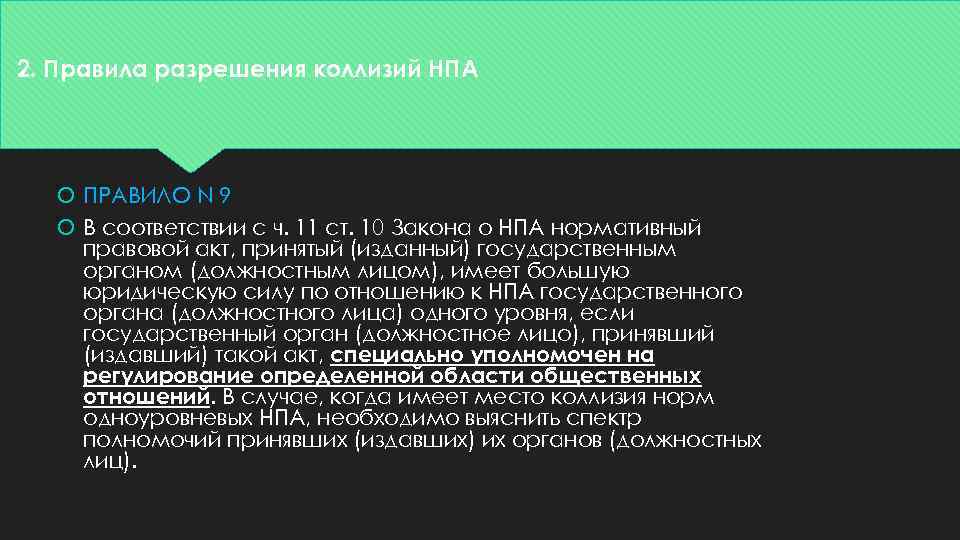 2. Правила разрешения коллизий НПА

ПРАВИЛО N 9

В соответствии с ч. 11 ст. 10 Закона о НПА нормативный правовой акт, принятый (изданный) государственным органом (должностным лицом), имеет большую юридическую силу по отношению к НПА государственного органа (должностного лица) одного уровня, если государственный орган (должностное лицо), принявший (издавший) такой акт, специально уполномочен на регулирование определенной области общественных отношений. В случае, когда имеет место коллизия норм одноуровневых НПА, необходимо выяснить спектр полномочий принявших (издавших) их органов (должностных лиц).